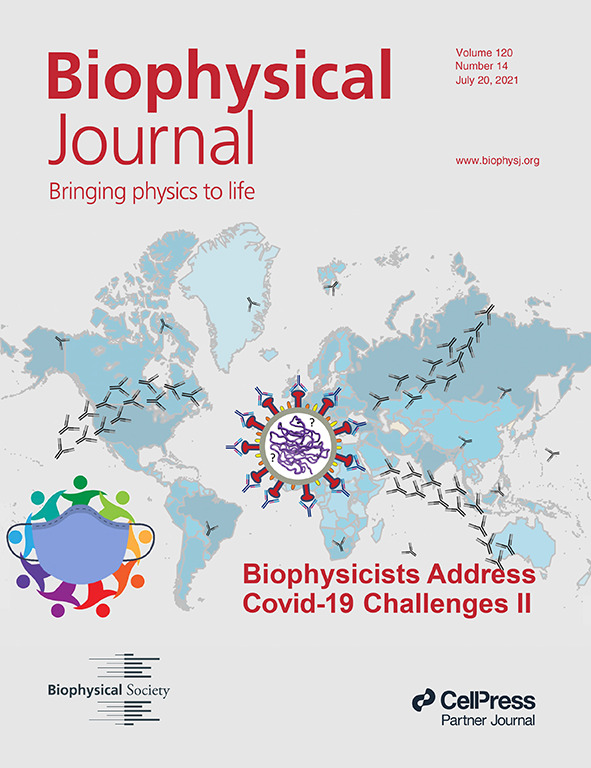 Biophysical Journal

Bringing physics to life

Volume 120
Number 14
July 20, 2021

www.biophysj.org

?

?

Biophysicists Address Covid-19 Challenges II

Biophysical Society

CellPress
Partner Journal